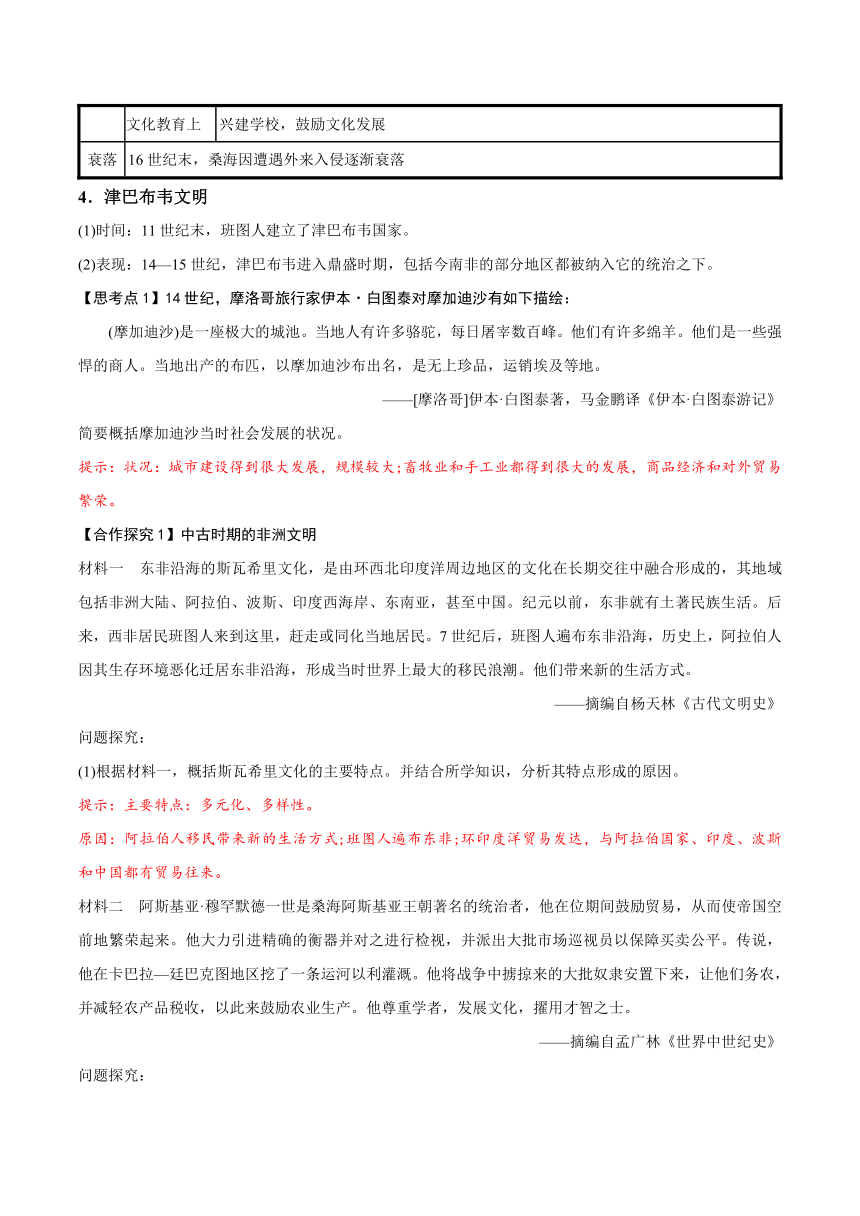 |  | 文化教育上 | 兴建学校，鼓励文化发展 |
|---|---|---|
| 衰落 | 16 世纪末，桑海因遭遇外来入侵逐渐衰落 | |

4．津巴布韦文明

(1)时间：11 世纪末，班图人建立了津巴布韦国家。

(2)表现：14—15 世纪，津巴布韦进入鼎盛时期，包括今南非的部分地区都被纳入它的统治之下。

【思考点 1】14 世纪，摩洛哥旅行家伊本·白图泰对摩加迪沙有如下描绘：

(摩加迪沙)是一座极大的城池。当地人有许多骆驼，每日屠宰数百峰。他们有许多绵羊。他们是一些强悍的商人。当地出产的布匹，以摩加迪沙布出名，是无上珍品，运销埃及等地。

——[摩洛哥]伊本·白图泰著，马金鹏译《伊本·白图泰游记》

简要概括摩加迪沙当时社会发展的状况。

提示：状况：城市建设得到很大发展，规模较大;畜牧业和手工业都得到很大的发展，商品经济和对外贸易繁荣。

【合作探究 1】中古时期的非洲文明

材料一　东非沿海的斯瓦希里文化，是由环西北印度洋周边地区的文化在长期交往中融合形成的，其地域包括非洲大陆、阿拉伯、波斯、印度西海岸、东南亚，甚至中国。纪元以前，东非就有土著民族生活。后来，西非居民班图人来到这里，赶走或同化当地居民。7 世纪后，班图人遍布东非沿海，历史上，阿拉伯人因其生存环境恶化迁居东非沿海，形成当时世界上最大的移民浪潮。他们带来新的生活方式。

——摘编自杨天林《古代文明史》

问题探究：

(1)根据材料一，概括斯瓦希里文化的主要特点。并结合所学知识，分析其特点形成的原因。

提示：主要特点：多元化、多样性。

原因：阿拉伯人移民带来新的生活方式;班图人遍布东非;环印度洋贸易发达，与阿拉伯国家、印度、波斯和中国都有贸易往来。

材料二　阿斯基亚·穆罕默德一世是桑海阿斯基亚王朝著名的统治者，他在位期间鼓励贸易，从而使帝国空前地繁荣起来。他大力引进精确的衡器并对之进行检视，并派出大批市场巡视员以保障买卖公平。传说，他在卡巴拉—廷巴克图地区挖了一条运河以利灌溉。他将战争中掳掠来的大批奴隶安置下来，让他们务农，并减轻农产品税收，以此来鼓励农业生产。他尊重学者，发展文化，擢用才智之士。

——摘编自孟广林《世界中世纪史》

问题探究：